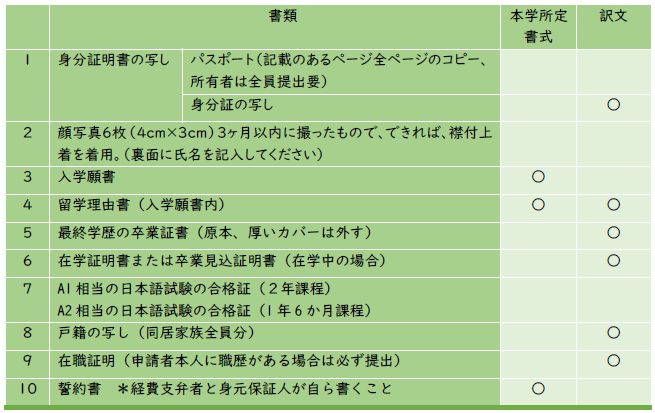 |  | 書類 |  | 本学所定書式 | 訳文 |
|---|---|---|---|---|
| 1 | 身分証明書の写し | パスポート(記載のあるページ全ページのコピー、所有者は全員提出要) |  |  |
|  |  | 身分証の写し |  | ○ |
| 2 | 顔写真6枚(4cm×3cm)3ヶ月以内に撮ったもので、できれば、襟付上着を着用。(裏面に氏名を記入してください) |  |  |  |
| 3 | 入学願書 |  | ○ |  |
| 4 | 留学理由書(入学願書内) |  | ○ | ○ |
| 5 | 最終学歴の卒業証書(原本、厚いカバーは外す) |  |  | ○ |
| 6 | 在学証明書または卒業見込証明書(在学中の場合) |  |  | ○ |
| 7 | A1相当の日本語試験の合格証(2年課程) A2相当の日本語試験の合格証(1年6か月課程) |  |  |  |
| 8 | 戸籍の写し(同居家族全員分) |  |  | ○ |
| 9 | 在職証明(申請者本人に職歴がある場合は必ず提出) |  |  | ○ |
| 10 | 誓約書 ＊経費支弁者と身元保証人が自ら書くこと |  | ○ |  |